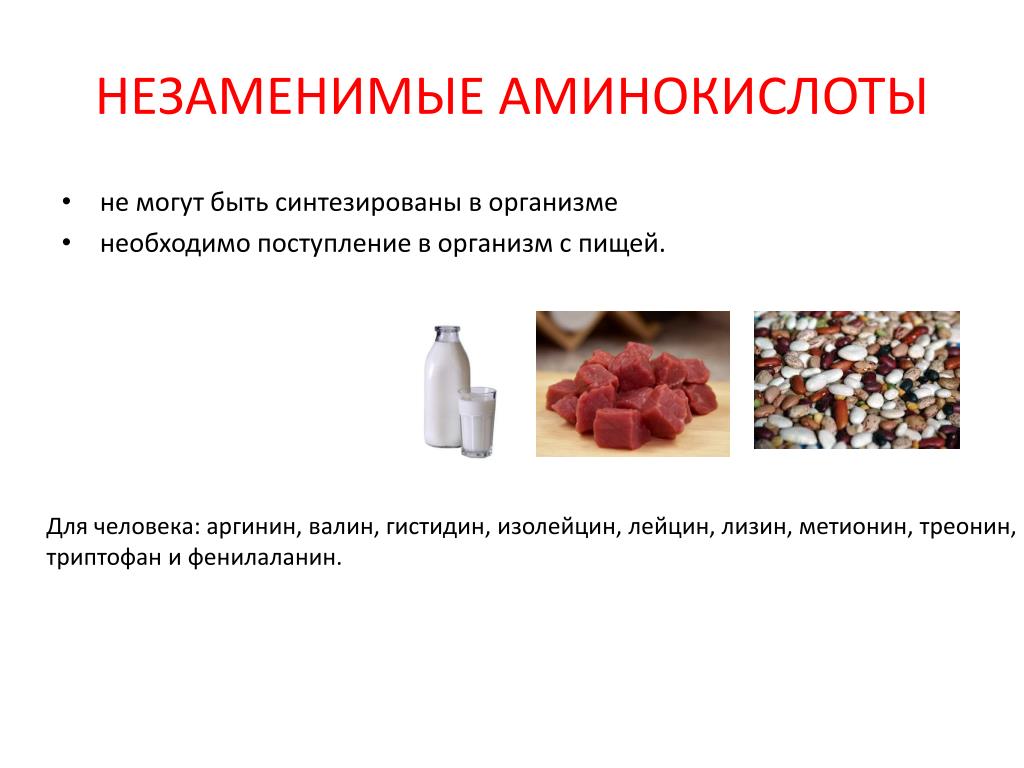 НЕЗАМЕНИМЫЕ АМИНОКИСЛОТЫ

• не могут быть синтезированы в организме
• необходимо поступление в организм с пищей.

Для человека: аргинин, валин, гистидин, изолейцин, лейцин, лизин, метионин, треонин, триптофан и фенилаланин.